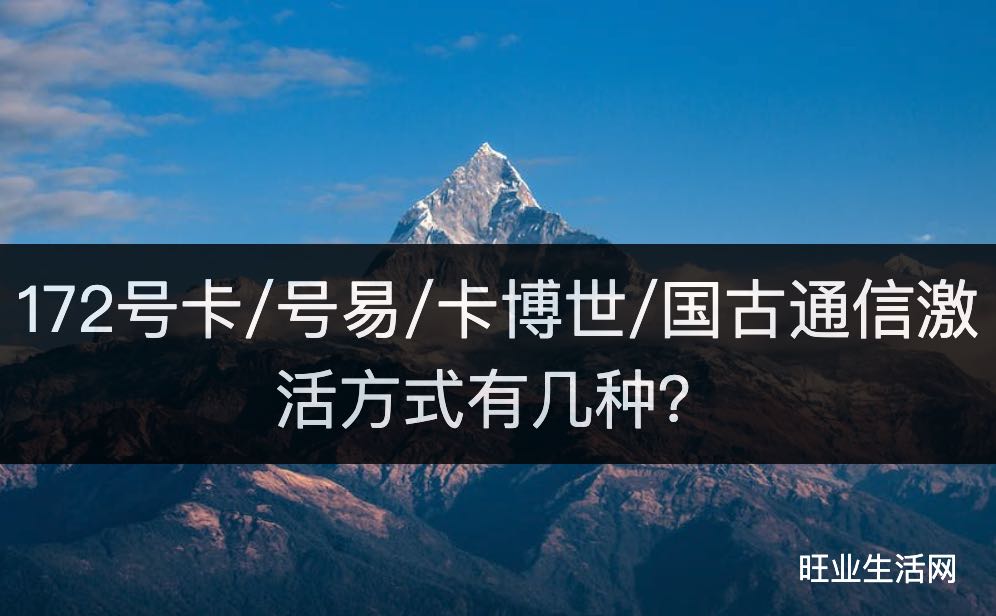 172号卡/号易/卡博世/国古通信激活方式有几种?

旺业生活网